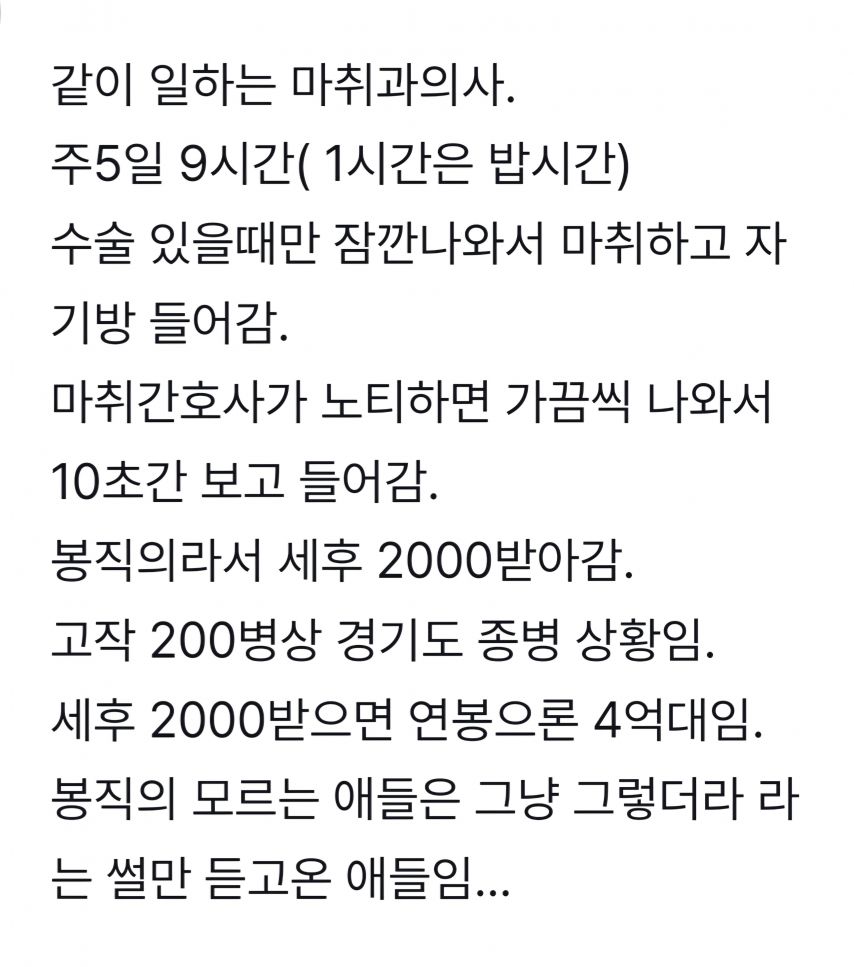 같이 일하는 마취과의사.
주5일 9시간( 1시간은 밥시간)
수술 있을때만 잠깐나와서 마취하고 자기방 들어감.
마취간호사가 노티하면 가끔씩 나와서 10초간 보고 들어감.
봉직의라서 세후 2000받아감.
고작 200병상 경기도 종병 상황임.
세후 2000받으면 연봉으론 4억대임.
봉직의 모르는 애들은 그냥 그렇더라 라는 썰만 듣고온 애들임...